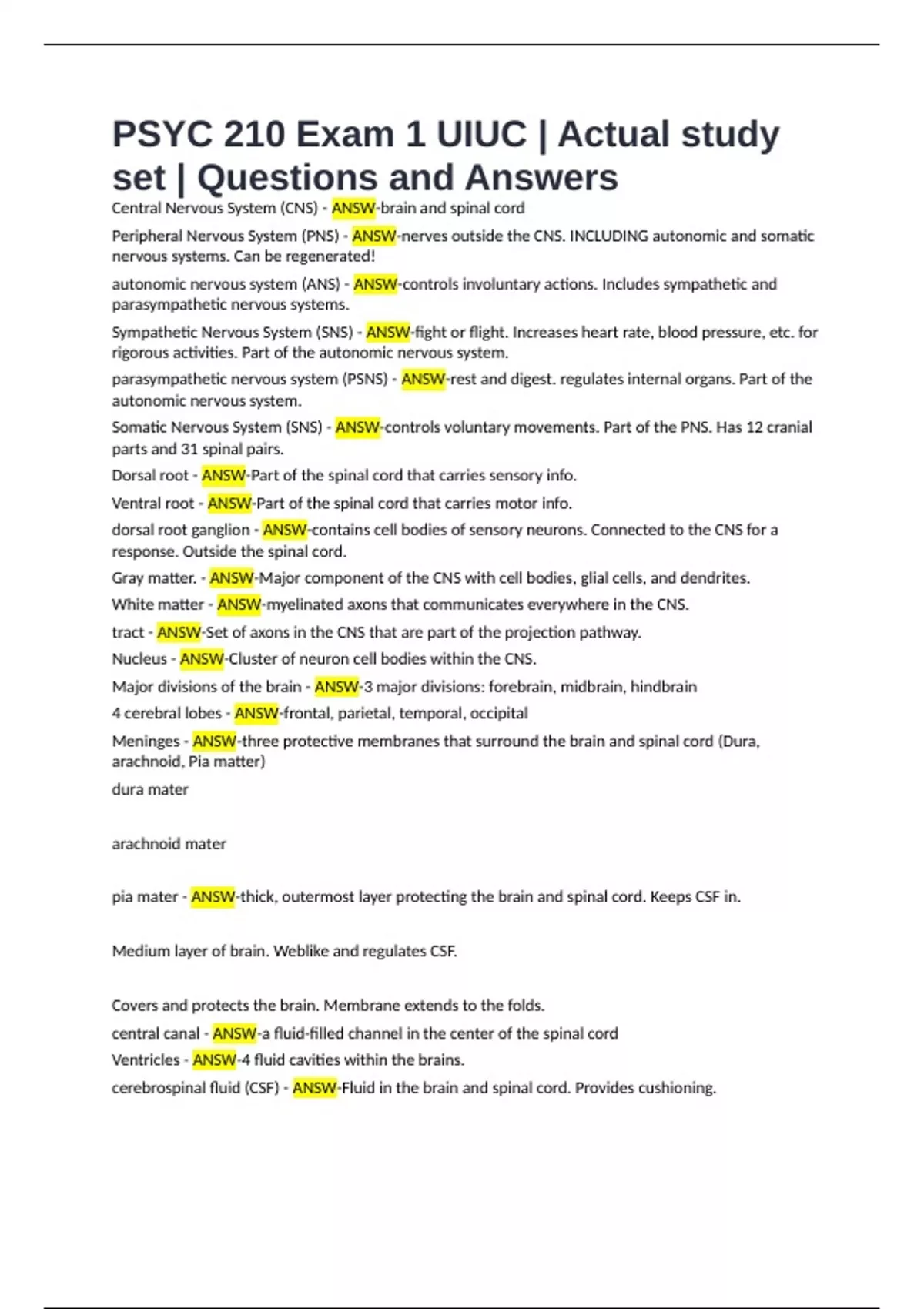 PSYC 210 Exam 1 UIUC | Actual study set | Questions and Answers

Central Nervous System (CNS) - ANSW-brain and spinal cord

Peripheral Nervous System (PNS) - ANSW-nerves outside the CNS. INCLUDING autonomic and somatic nervous systems. Can be regenerated!

autonomic nervous system (ANS) - ANSW-controls involuntary actions. Includes sympathetic and parasympathetic nervous systems.

Sympathetic Nervous System (SNS) - ANSW-fight or flight. Increases heart rate, blood pressure, etc. for rigorous activities. Part of the autonomic nervous system.

parasympathetic nervous system (PSNS) - ANSW-rest and digest. regulates internal organs. Part of the autonomic nervous system.

Somatic Nervous System (SNS) - ANSW-controls voluntary movements. Part of the PNS. Has 12 cranial parts and 31 spinal pairs.

Dorsal root - ANSW-Part of the spinal cord that carries sensory info.

Ventral root - ANSW-Part of the spinal cord that carries motor info.

dorsal root ganglion - ANSW-contains cell bodies of sensory neurons. Connected to the CNS for a response. Outside the spinal cord.

Gray matter. - ANSW-Major component of the CNS with cell bodies, glial cells, and dendrites.

White matter - ANSW-myelinated axons that communicates everywhere in the CNS.

tract - ANSW-Set of axons in the CNS that are part of the projection pathway.

Nucleus - ANSW-Cluster of neuron cell bodies within the CNS.

Major divisions of the brain - ANSW-3 major divisions: forebrain, midbrain, hindbrain

4 cerebral lobes - ANSW-frontal, parietal, temporal, occipital

Meninges - ANSW-three protective membranes that surround the brain and spinal cord (Dura, arachnoid, Pia matter)

dura mater

arachnoid mater

pia mater - ANSW-thick, outermost layer protecting the brain and spinal cord. Keeps CSF in.

Medium layer of brain. Weblike and regulates CSF.

Covers and protects the brain. Membrane extends to the folds.

central canal - ANSW-a fluid-filled channel in the center of the spinal cord

Ventricles - ANSW-4 fluid cavities within the brains.

cerebrospinal fluid (CSF) - ANSW-Fluid in the brain and spinal cord. Provides cushioning.